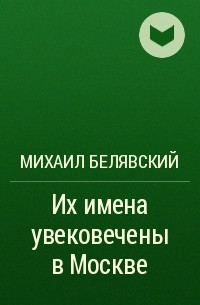 МИХАИЛ БЕЛЯВСКИЙ

Их имена увековечены в Москве